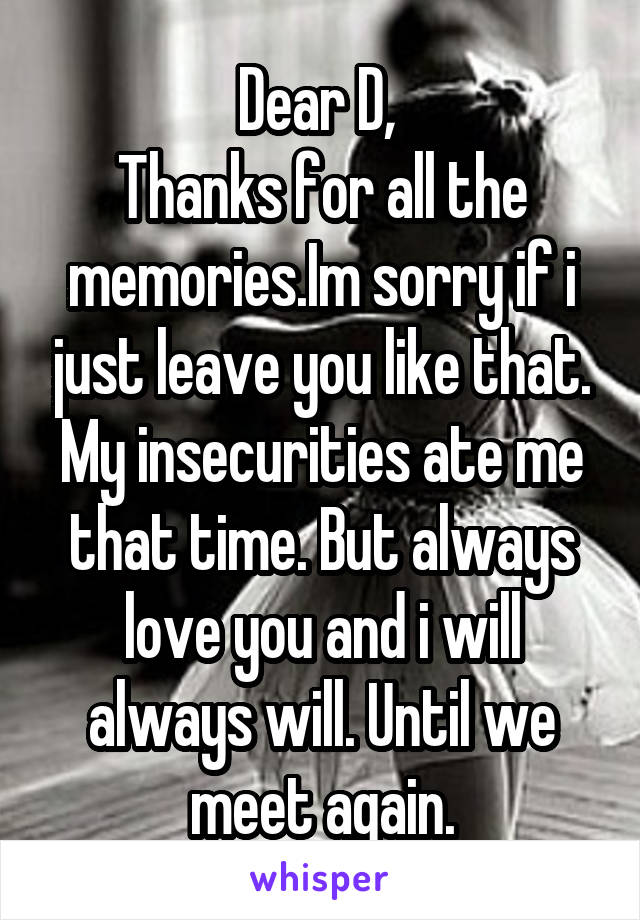 Dear D,
Thanks for all the memories.Im sorry if i just leave you like that. My insecurities ate me that time. But always love you and i will always will. Until we meet again.

whisper